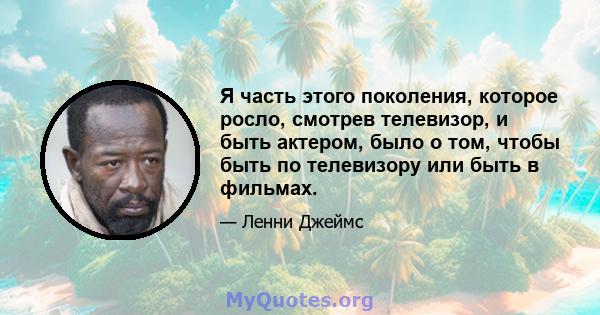 Я часть этого поколения, которое росло, смотрев телевизор, и быть актером, было о том, чтобы быть по телевизору или быть в фильмах.

— Ленни Джеймс

MyQuotes.org